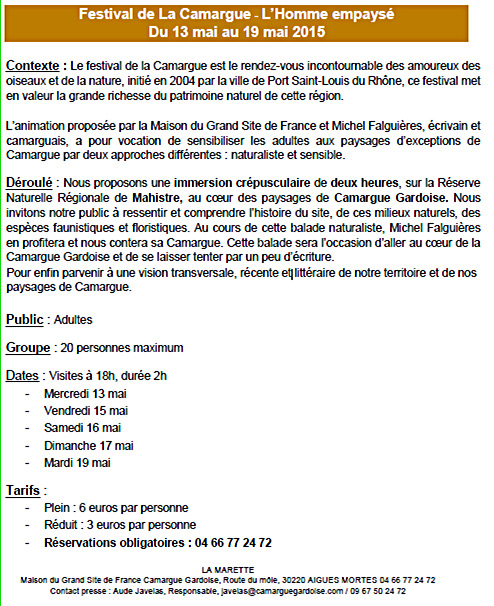 Festival de La Camargue - L'Homme empaysé
Du 13 mai au 19 mai 2015

Contexte : Le festival de la Camargue est le rendez-vous incontournable des amoureux des oiseaux et de la nature, initié en 2004 par la ville de Port Saint-Louis du Rhône, ce festival met en valeur la grande richesse du patrimoine naturel de cette région.

L'animation proposée par la Maison du Grand Site de France et Michel Falguières, écrivain et camarguais, a pour vocation de sensibiliser les adultes aux paysages d'exceptions de Camargue par deux approches différentes : naturaliste et sensible.

Déroulé : Nous proposons une immersion crépusculaire de deux heures, sur la Réserve Naturelle Régionale de Mahistre, au cœur des paysages de Camargue Gardoise. Nous invitons notre public à ressentir et comprendre l'histoire du site, de ces milieux naturels, des espèces faunistiques et floristiques. Au cours de cette balade naturaliste, Michel Falguières en profitera et nous contera sa Camargue. Cette balade sera l'occasion d'aller au cœur de la Camargue Gardoise et de se laisser tenter par un peu d'écriture.
Pour enfin parvenir à une vision transversale, récente et littéraire de notre territoire et de nos paysages de Camargue.

Public : Adultes

Groupe : 20 personnes maximum

Dates : Visites à 18h, durée 2h
- Mercredi 13 mai
- Vendredi 15 mai
- Samedi 16 mai
- Dimanche 17 mai
- Mardi 19 mai

Tarifs :
- Plein : 6 euros par personne
- Réduit : 3 euros par personne
- Réservations obligatoires : 04 66 77 24 72

LA MARETTE
Maison du Grand Site de France Camargue Gardoise, Route du môle, 30220 AIGUES MORTES 04 66 77 24 72
Contact presse : Aude Javelas, Responsable, javelas@camarguegardoise.com / 09 67 50 24 72